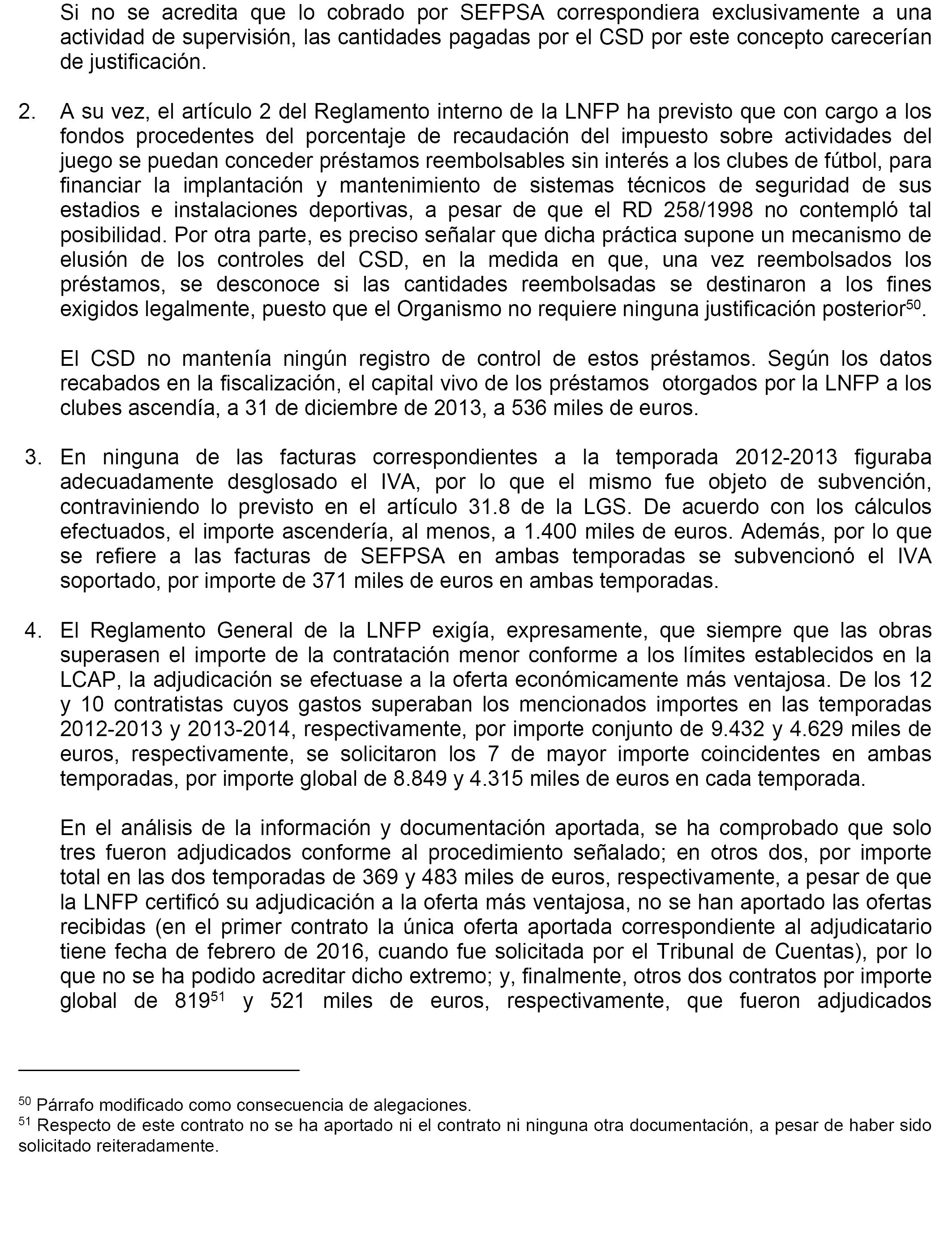 Si no se acredita que lo cobrado por SEFPSA correspondiera exclusivamente a una actividad de supervisión, las cantidades pagadas por el CSD por este concepto carecerían de justificación.

2. A su vez, el artículo 2 del Reglamento interno de la LNFP ha previsto que con cargo a los fondos procedentes del porcentaje de recaudación del impuesto sobre actividades del juego se puedan conceder préstamos reembolsables sin interés a los clubes de fútbol, para financiar la implantación y mantenimiento de sistemas técnicos de seguridad de sus estadios e instalaciones deportivas, a pesar de que el RD 258/1998 no contempló tal posibilidad. Por otra parte, es preciso señalar que dicha práctica supone un mecanismo de elusión de los controles del CSD, en la medida en que, una vez reembolsados los préstamos, se desconoce si las cantidades reembolsadas se destinaron a los fines exigidos legalmente, puesto que el Organismo no requiere ninguna justificación posterior$^{50}$.

El CSD no mantenía ningún registro de control de estos préstamos. Según los datos recabados en la fiscalización, el capital vivo de los préstamos otorgados por la LNFP a los clubes ascendía, a 31 de diciembre de 2013, a 536 miles de euros.

3. En ninguna de las facturas correspondientes a la temporada 2012-2013 figuraba adecuadamente desglosado el IVA, por lo que el mismo fue objeto de subvención, contraviniendo lo previsto en el artículo 31.8 de la LGS. De acuerdo con los cálculos efectuados, el importe ascendería, al menos, a 1.400 miles de euros. Además, por lo que se refiere a las facturas de SEFPSA en ambas temporadas se subvencionó el IVA soportado, por importe de 371 miles de euros en ambas temporadas.

4. El Reglamento General de la LNFP exigía, expresamente, que siempre que las obras superasen el importe de la contratación menor conforme a los límites establecidos en la LCAP, la adjudicación se efectuase a la oferta económicamente más ventajosa. De los 12 y 10 contratistas cuyos gastos superaban los mencionados importes en las temporadas 2012-2013 y 2013-2014, respectivamente, por importe conjunto de 9.432 y 4.629 miles de euros, respectivamente, se solicitaron los 7 de mayor importe coincidentes en ambas temporadas, por importe global de 8.849 y 4.315 miles de euros en cada temporada.

En el análisis de la información y documentación aportada, se ha comprobado que solo tres fueron adjudicados conforme al procedimiento señalado; en otros dos, por importe total en las dos temporadas de 369 y 483 miles de euros, respectivamente, a pesar de que la LNFP certificó su adjudicación a la oferta más ventajosa, no se han aportado las ofertas recibidas (en el primer contrato la única oferta aportada correspondiente al adjudicatario tiene fecha de febrero de 2016, cuando fue solicitada por el Tribunal de Cuentas), por lo que no se ha podido acreditar dicho extremo; y, finalmente, otros dos contratos por importe global de 819$^{51}$ y 521 miles de euros, respectivamente, que fueron adjudicados

$^{50}$ Párrafo modificado como consecuencia de alegaciones.
$^{51}$ Respecto de este contrato no se ha aportado ni el contrato ni ninguna otra documentación, a pesar de haber sido solicitado reiteradamente.